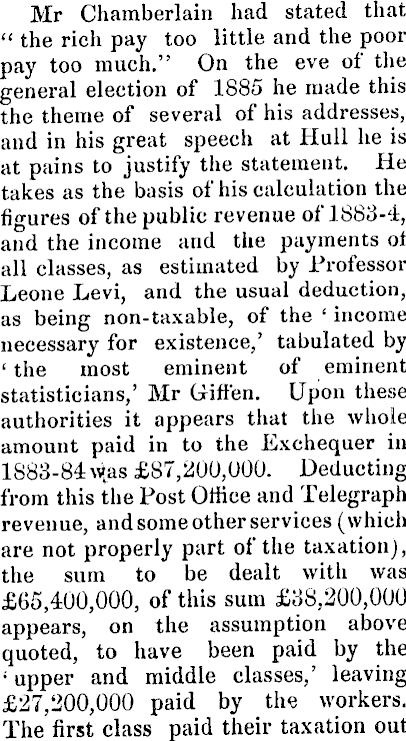 Mr Chamberlain had stated that "the rich pay too little and the poor pay too much." On the eve of the general election of 1885 he made this the theme of several of his addresses, and in his great speech at Hull he is at pains to justify the statement. He takes as the basis of his calculation the figures of the public revenue of 1883-4, and the income and the payments of all classes, as estimated by Professor Leone Levi, and the usual deduction, as being non-taxable, of the 'income necessary for existence,' tabulated by 'the most eminent of eminent statisticians,' Mr Giffen. Upon these authorities it appears that the whole amount paid in to the Exchequer in 1883-84 was £87,200,000. Deducting from this the Post Office and Telegraph revenue, and some other services (which are not properly part of the taxation), the sum to be dealt with was £65,400,000, of this sum £38,200,000 appears, on the assumption above quoted, to have been paid by the 'upper and middle classes,' leaving £27,200,000 paid by the workers. The first class paid their taxation out